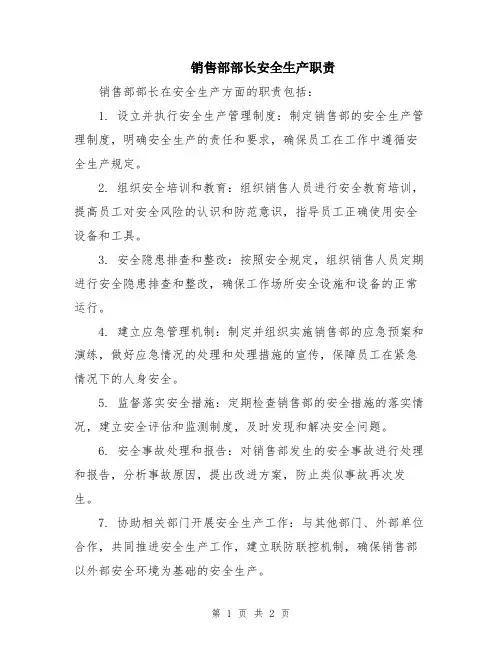 销售部部长安全生产职责

销售部部长在安全生产方面的职责包括：

1. 设立并执行安全生产管理制度：制定销售部的安全生产管理制度，明确安全生产的责任和要求，确保员工在工作中遵循安全生产规定。

2. 组织安全培训和教育：组织销售人员进行安全教育培训，提高员工对安全风险的认识和防范意识，指导员工正确使用安全设备和工具。

3. 安全隐患排查和整改：按照安全规定，组织销售人员定期进行安全隐患排查和整改，确保工作场所安全设施和设备的正常运行。

4. 建立应急管理机制：制定并组织实施销售部的应急预案和演练，做好应急情况的处理和处理措施的宣传，保障员工在紧急情况下的人身安全。

5. 监督落实安全措施：定期检查销售部的安全措施的落实情况，建立安全评估和监测制度，及时发现和解决安全问题。

6. 安全事故处理和报告：对销售部发生的安全事故进行处理和报告，分析事故原因，提出改进方案，防止类似事故再次发生。

7. 协助相关部门开展安全生产工作：与其他部门、外部单位合作，共同推进安全生产工作，建立联防联控机制，确保销售部以外部安全环境为基础的安全生产。

第 1 页 共 2 页